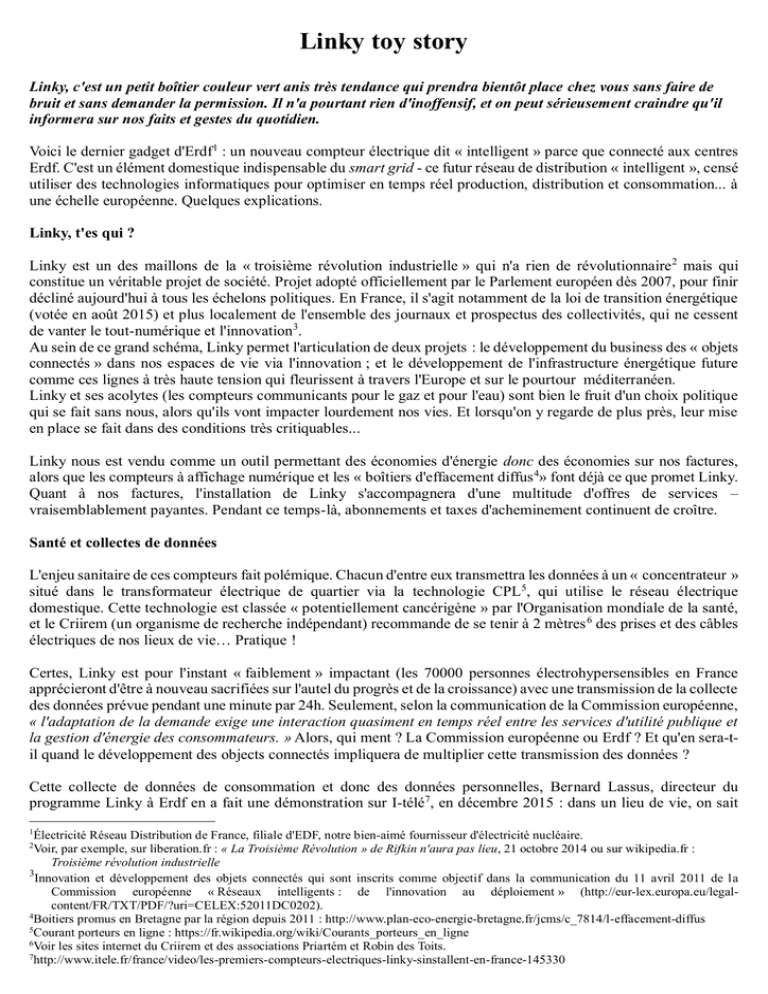 Linky toy story

Linky, c'est un petit boîtier couleur vert anis très tendance qui prendra bientôt place chez vous sans faire de bruit et sans demander la permission. Il n'a pourtant rien d'inoffensif, et on peut sérieusement craindre qu'il informera sur nos faits et gestes du quotidien.

Voici le dernier gadget d'Erdf$^1$ : un nouveau compteur électrique dit « intelligent » parce que connecté aux centres Erdf. C'est un élément domestique indispensable du smart grid - ce futur réseau de distribution « intelligent », censé utiliser des technologies informatiques pour optimiser en temps réel production, distribution et consommation... à une échelle européenne. Quelques explications.

Linky, t'es qui ?

Linky est un des maillons de la « troisième révolution industrielle » qui n'a rien de révolutionnaire$^2$ mais qui constitue un véritable projet de société. Projet adopté officiellement par le Parlement européen dès 2007, pour finir décliné aujourd'hui à tous les échelons politiques. En France, il s'agit notamment de la loi de transition énergétique (votée en août 2015) et plus localement de l'ensemble des journaux et prospectus des collectivités, qui ne cessent de vanter le tout-numérique et l'innovation$^3$.
Au sein de ce grand schéma, Linky permet l'articulation de deux projets : le développement du business des « objets connectés » dans nos espaces de vie via l'innovation ; et le développement de l'infrastructure énergétique future comme ces lignes à très haute tension qui fleurissent à travers l'Europe et sur le pourtour méditerranéen.
Linky et ses acolytes (les compteurs communicants pour le gaz et pour l'eau) sont bien le fruit d'un choix politique qui se fait sans nous, alors qu'ils vont impacter lourdement nos vies. Et lorsqu'on y regarde de plus près, leur mise en place se fait dans des conditions très critiquables...

Linky nous est vendu comme un outil permettant des économies d'énergie donc des économies sur nos factures, alors que les compteurs à affichage numérique et les « boîtiers d'effacement diffus$^4$» font déjà ce que promet Linky. Quant à nos factures, l'installation de Linky s'accompagnera d'une multitude d'offres de services – vraisemblablement payantes. Pendant ce temps-là, abonnements et taxes d'acheminement continuent de croître.

Santé et collectes de données

L'enjeu sanitaire de ces compteurs fait polémique. Chacun d'entre eux transmettra les données à un « concentrateur » situé dans le transformateur électrique de quartier via la technologie CPL$^5$, qui utilise le réseau électrique domestique. Cette technologie est classée « potentiellement cancérigène » par l'Organisation mondiale de la santé, et le Criirem (un organisme de recherche indépendant) recommande de se tenir à 2 mètres$^6$ des prises et des câbles électriques de nos lieux de vie… Pratique !

Certes, Linky est pour l'instant « faiblement » impactant (les 70000 personnes électrohypersensibles en France apprécieront d'être à nouveau sacrifiées sur l'autel du progrès et de la croissance) avec une transmission de la collecte des données prévue pendant une minute par 24h. Seulement, selon la communication de la Commission européenne, « l'adaptation de la demande exige une interaction quasiment en temps réel entre les services d'utilité publique et la gestion d'énergie des consommateurs. » Alors, qui ment ? La Commission européenne ou Erdf ? Et qu'en sera-t-il quand le développement des objects connectés impliquera de multiplier cette transmission des données ?

Cette collecte de données de consommation et donc des données personnelles, Bernard Lassus, directeur du programme Linky à Erdf en a fait une démonstration sur I-télé$^7$, en décembre 2015 : dans un lieu de vie, on sait

$^1$Électricité Réseau Distribution de France, filiale d'EDF, notre bien-aimé fournisseur d'électricité nucléaire.
$^2$Voir, par exemple, sur liberation.fr : « La Troisième Révolution » de Rifkin n'aura pas lieu, 21 octobre 2014 ou sur wikipedia.fr : Troisième révolution industrielle
$^3$Innovation et développement des objets connectés qui sont inscrits comme objectif dans la communication du 11 avril 2011 de la Commission européenne « Réseaux intelligents : de l'innovation au déploiement » (http://eur-lex.europa.eu/legal-content/FR/TXT/PDF/?uri=CELEX:52011DC0202).
$^4$Boitiers promus en Bretagne par la région depuis 2011 : http://www.plan-eco-energie-bretagne.fr/jcms/c_7814/l-effacement-diffus
$^5$Courant porteurs en ligne : https://fr.wikipedia.org/wiki/Courants_porteurs_en_ligne
$^6$Voir les sites internet du Criirem et des associations Priartém et Robin des Toits.
$^7$http://www.itele.fr/france/video/les-premiers-compteurs-electriques-linky-sinstallent-en-france-145330